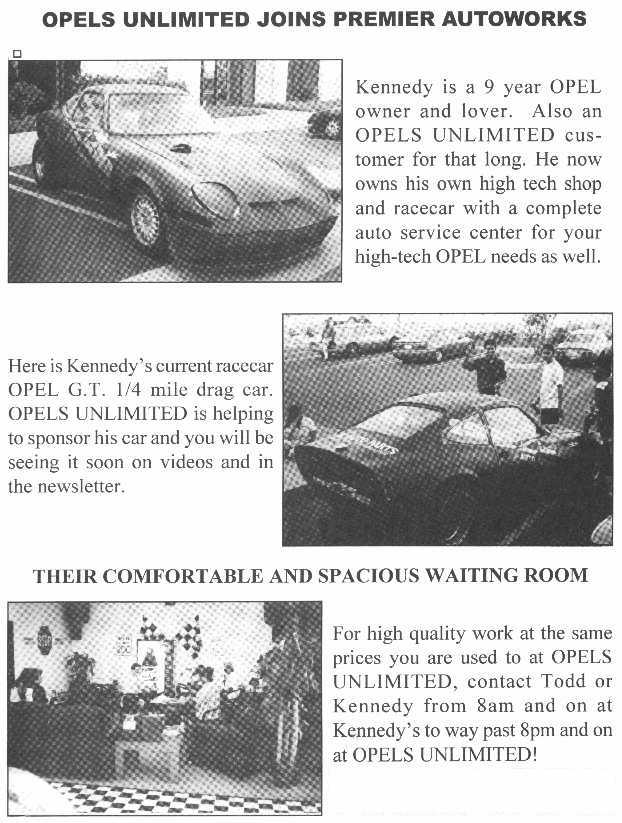 OPELS UNLIMITED JOINS PREMIER AUTOWORKS

Kennedy is a 9 year OPEL owner and lover. Also an OPELS UNLIMITED customer for that long. He now owns his own high tech shop and racecar with a complete auto service center for your high-tech OPEL needs as well.

Here is Kennedy's current racecar OPEL G.T. 1/4 mile drag car. OPELS UNLIMITED is helping to sponsor his car and you will be seeing it soon on videos and in the newsletter.

THEIR COMFORTABLE AND SPACIOUS WAITING ROOM

For high quality work at the same prices you are used to at OPELS UNLIMITED, contact Todd or Kennedy from 8am and on at Kennedy's to way past 8pm and on at OPELS UNLIMITED!